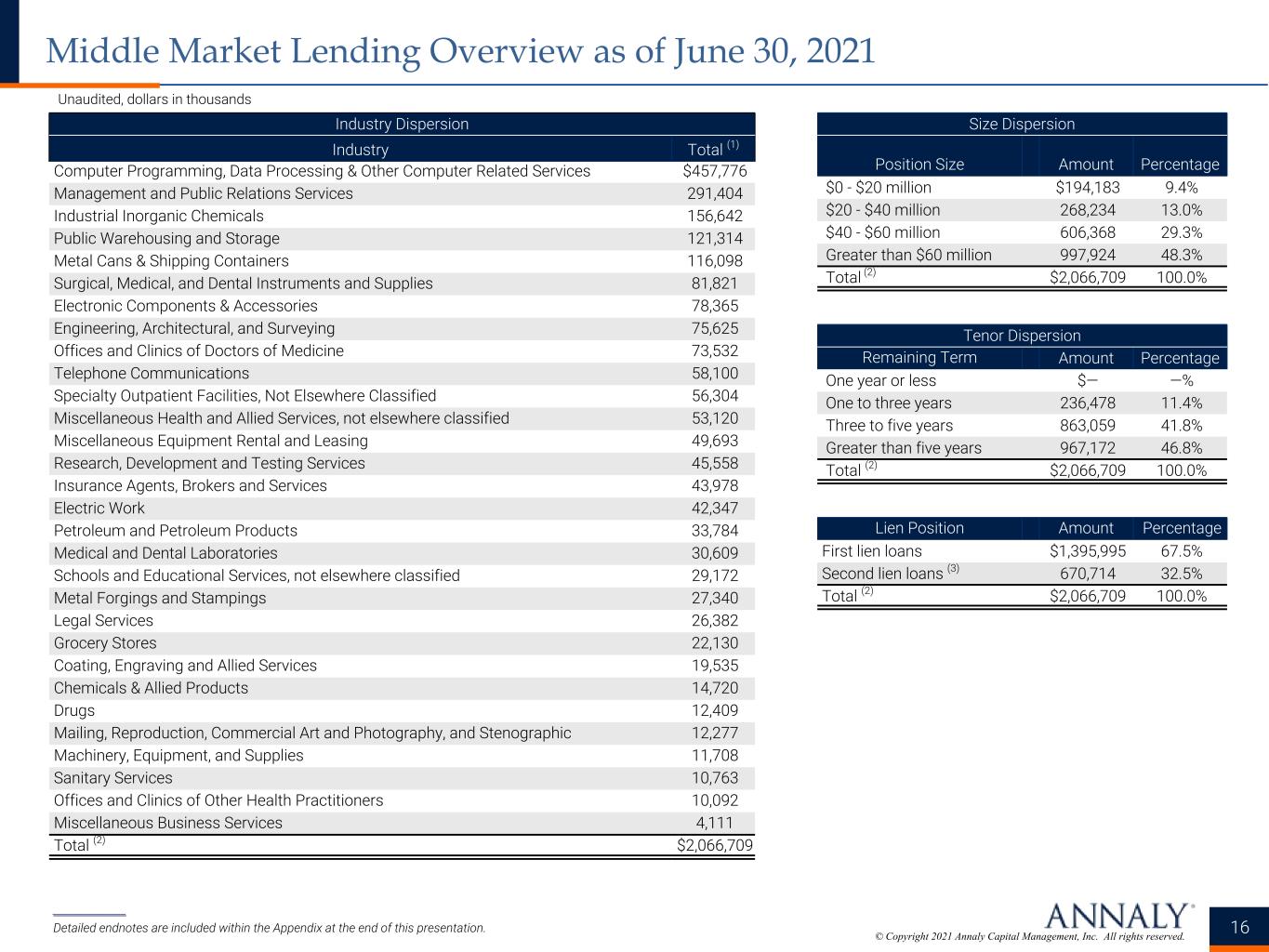 Middle Market Lending Overview as of June 30, 2021

Unaudited, dollars in thousands

Industry Dispersion

| Industry | Total $^{(1)}$ |
|---|---|
| Computer Programming, Data Processing & Other Computer Related Services | $457,776 |
| Management and Public Relations Services | 291,404 |
| Industrial Inorganic Chemicals | 156,642 |
| Public Warehousing and Storage | 121,314 |
| Metal Cans & Shipping Containers | 116,098 |
| Surgical, Medical, and Dental Instruments and Supplies | 81,821 |
| Electronic Components & Accessories | 78,365 |
| Engineering, Architectural, and Surveying | 75,625 |
| Offices and Clinics of Doctors of Medicine | 73,532 |
| Telephone Communications | 58,100 |
| Specialty Outpatient Facilities, Not Elsewhere Classified | 56,304 |
| Miscellaneous Health and Allied Services, not elsewhere classified | 53,120 |
| Miscellaneous Equipment Rental and Leasing | 49,693 |
| Research, Development and Testing Services | 45,558 |
| Insurance Agents, Brokers and Services | 43,978 |
| Electric Work | 42,347 |
| Petroleum and Petroleum Products | 33,784 |
| Medical and Dental Laboratories | 30,609 |
| Schools and Educational Services, not elsewhere classified | 29,172 |
| Metal Forgings and Stampings | 27,340 |
| Legal Services | 26,382 |
| Grocery Stores | 22,130 |
| Coating, Engraving and Allied Services | 19,535 |
| Chemicals & Allied Products | 14,720 |
| Drugs | 12,409 |
| Mailing, Reproduction, Commercial Art and Photography, and Stenographic | 12,277 |
| Machinery, Equipment, and Supplies | 11,708 |
| Sanitary Services | 10,763 |
| Offices and Clinics of Other Health Practitioners | 10,092 |
| Miscellaneous Business Services | 4,111 |
| Total $^{(2)}$ | $2,066,709 |

Size Dispersion

| Position Size | Amount | Percentage |
|---|---|---|
| $0 - $20 million | $194,183 | 9.4% |
| $20 - $40 million | 268,234 | 13.0% |
| $40 - $60 million | 606,368 | 29.3% |
| Greater than $60 million | 997,924 | 48.3% |
| Total $^{(2)}$ | $2,066,709 | 100.0% |

Tenor Dispersion

| Remaining Term | Amount | Percentage |
|---|---|---|
| One year or less | $— | —% |
| One to three years | 236,478 | 11.4% |
| Three to five years | 863,059 | 41.8% |
| Greater than five years | 967,172 | 46.8% |
| Total $^{(2)}$ | $2,066,709 | 100.0% |

| Lien Position | Amount | Percentage |
|---|---|---|
| First lien loans | $1,395,995 | 67.5% |
| Second lien loans $^{(3)}$ | 670,714 | 32.5% |
| Total $^{(2)}$ | $2,066,709 | 100.0% |

Detailed endnotes are included within the Appendix at the end of this presentation.

ANNALY®
© Copyright 2021 Annaly Capital Management, Inc. All rights reserved.

16